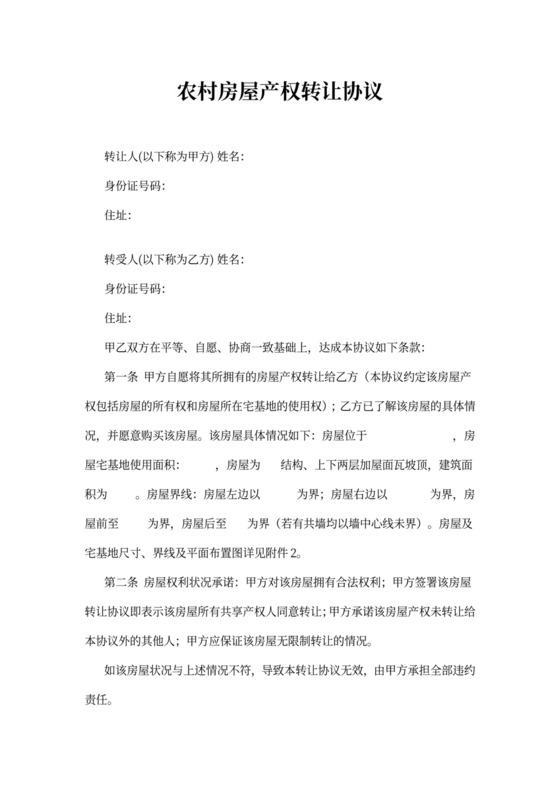 农村房屋产权转让协议

转让人(以下称为甲方) 姓名:

身份证号码:

住址:

转受人(以下称为乙方) 姓名:

身份证号码:

住址:

甲乙双方在平等、自愿、协商一致基础上，达成本协议如下条款:

第一条 甲方自愿将其所拥有的房屋产权转让给乙方（本协议约定该房屋产权包括房屋的所有权和房屋所在宅基地的使用权）；乙方已了解该房屋的具体情况，并愿意购买该房屋。该房屋具体情况如下：房屋位于 ，房屋宅基地使用面积： ，房屋为 结构、上下两层加屋面瓦坡顶，建筑面积为 。房屋界线：房屋左边以 为界；房屋右边以 为界，房屋前至 为界，房屋后至 为界（若有共墙均以墙中心线未界）。房屋及宅基地尺寸、界线及平面布置图详见附件 2。

第二条 房屋权利状况承诺：甲方对该房屋拥有合法权利；甲方签署该房屋转让协议即表示该房屋所有共享产权人同意转让；甲方承诺该房屋产权未转让给本协议外的其他人；甲方应保证该房屋无限制转让的情况。

如该房屋状况与上述情况不符，导致本转让协议无效，由甲方承担全部违约责任。